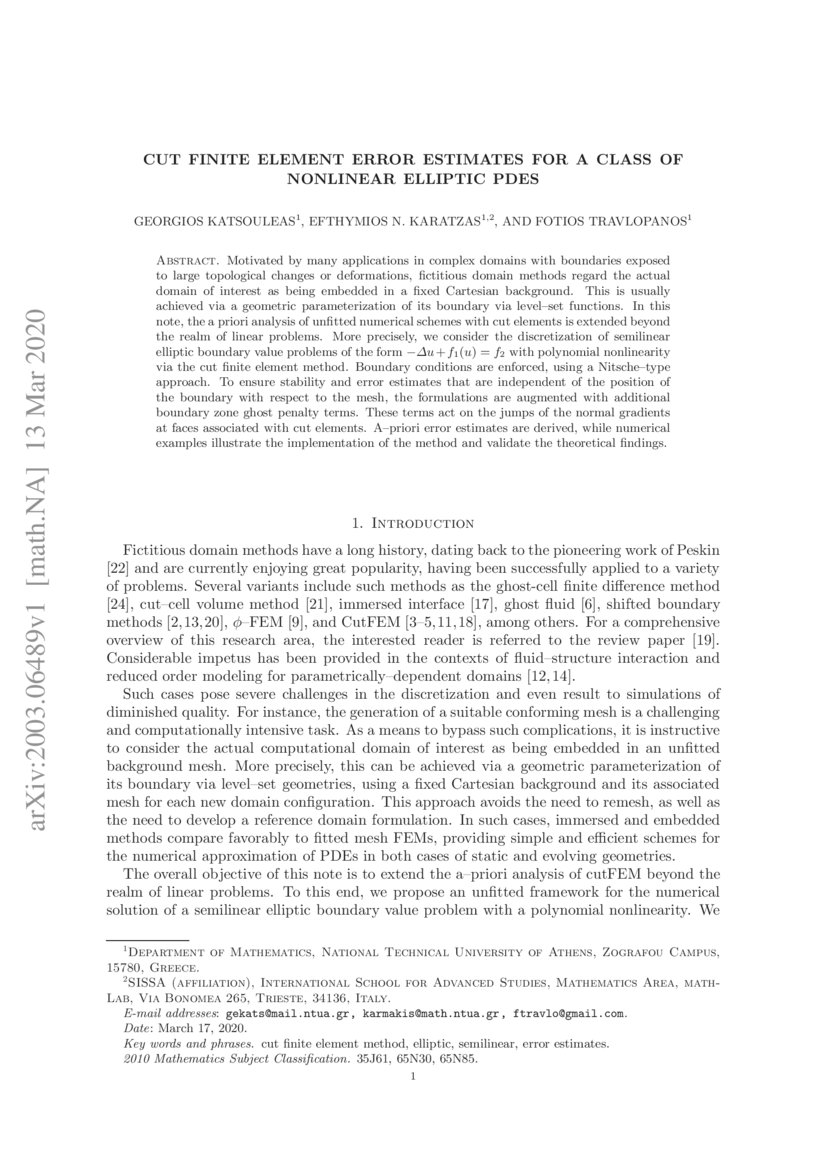 arXiv:2003.06489v1 [math.NA] 13 Mar 2020

CUT FINITE ELEMENT ERROR ESTIMATES FOR A CLASS OF NONLINEAR ELLIPTIC PDES

GEORGIOS KATSOULEAS$^1$, EFTHYMIOS N. KARATZAS$^{1,2}$, AND FOTIOS TRAVLOPANOS$^1$

Abstract. Motivated by many applications in complex domains with boundaries exposed to large topological changes or deformations, fictitious domain methods regard the actual domain of interest as being embedded in a fixed Cartesian background. This is usually achieved via a geometric parameterization of its boundary via level–set functions. In this note, the a priori analysis of unfitted numerical schemes with cut elements is extended beyond the realm of linear problems. More precisely, we consider the discretization of semilinear elliptic boundary value problems of the form $-\Delta u + f_1(u) = f_2$ with polynomial nonlinearity via the cut finite element method. Boundary conditions are enforced, using a Nitsche–type approach. To ensure stability and error estimates that are independent of the position of the boundary with respect to the mesh, the formulations are augmented with additional boundary zone ghost penalty terms. These terms act on the jumps of the normal gradients at faces associated with cut elements. A–priori error estimates are derived, while numerical examples illustrate the implementation of the method and validate the theoretical findings.

1. Introduction

Fictitious domain methods have a long history, dating back to the pioneering work of Peskin [22] and are currently enjoying great popularity, having been successfully applied to a variety of problems. Several variants include such methods as the ghost-cell finite difference method [24], cut–cell volume method [21], immersed interface [17], ghost fluid [6], shifted boundary methods [2,13,20], $\phi$–FEM [9], and CutFEM [3–5,11,18], among others. For a comprehensive overview of this research area, the interested reader is referred to the review paper [19]. Considerable impetus has been provided in the contexts of fluid–structure interaction and reduced order modeling for parametrically–dependent domains [12,14].

Such cases pose severe challenges in the discretization and even result to simulations of diminished quality. For instance, the generation of a suitable conforming mesh is a challenging and computationally intensive task. As a means to bypass such complications, it is instructive to consider the actual computational domain of interest as being embedded in an unfitted background mesh. More precisely, this can be achieved via a geometric parameterization of its boundary via level–set geometries, using a fixed Cartesian background and its associated mesh for each new domain configuration. This approach avoids the need to remesh, as well as the need to develop a reference domain formulation. In such cases, immersed and embedded methods compare favorably to fitted mesh FEMs, providing simple and efficient schemes for the numerical approximation of PDEs in both cases of static and evolving geometries.

The overall objective of this note is to extend the a–priori analysis of cutFEM beyond the realm of linear problems. To this end, we propose an unfitted framework for the numerical solution of a semilinear elliptic boundary value problem with a polynomial nonlinearity. We

$^1$Department of Mathematics, National Technical University of Athens, Zografou Campus, 15780, Greece.
$^2$SISSA (affiliation), International School for Advanced Studies, Mathematics Area, mathLab, Via Bonomea 265, Trieste, 34136, Italy.
E-mail addresses: gekats@mail.ntua.gr, karmakis@math.ntua.gr, ftravlo@gmail.com.
Date: March 17, 2020.
Key words and phrases. cut finite element method, elliptic, semilinear, error estimates.
2010 Mathematics Subject Classification. 35J61, 65N30, 65N85.

1